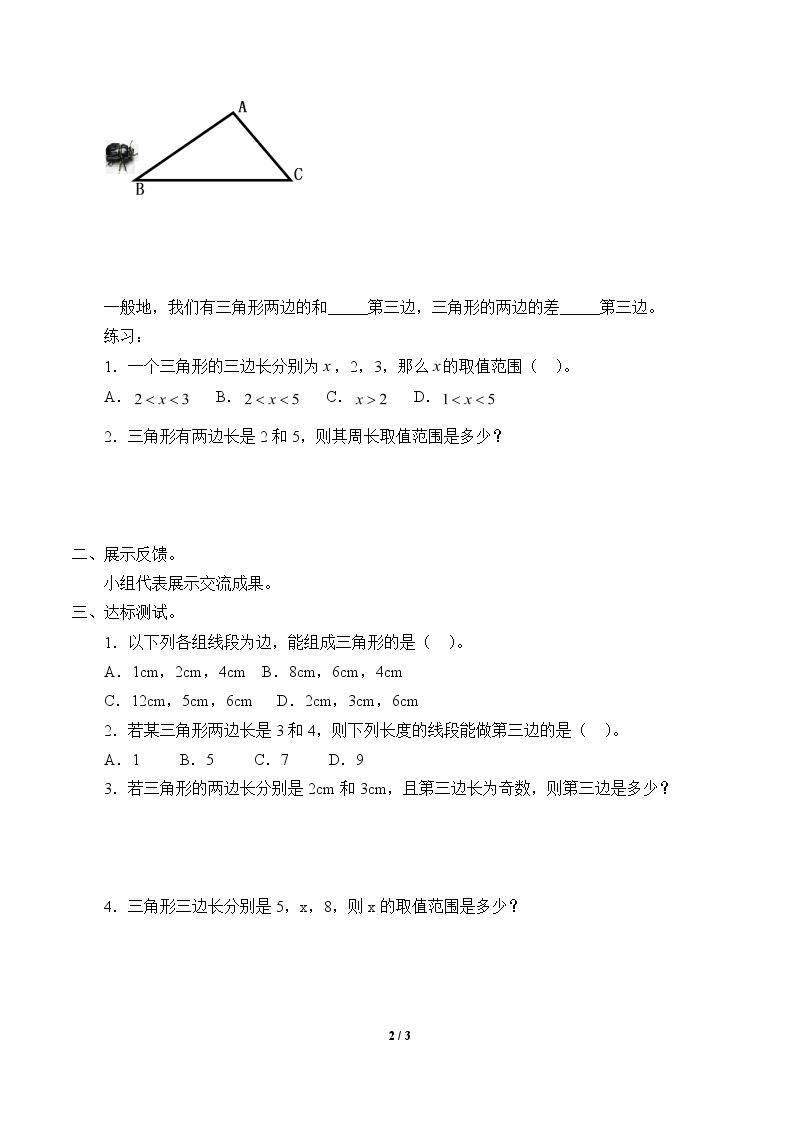 A

B

C

一般地，我们有三角形两边的和____第三边，三角形的两边的差____第三边。

练习：

1．一个三角形的三边长分别为$x$，2，3，那么$x$的取值范围（ ）。

A．$2<x<3$ B．$2<x<5$ C．$x>2$ D．$1<x<5$

2．三角形有两边长是2和5，则其周长取值范围是多少？

二、展示反馈。

小组代表展示交流成果。

三、达标测试。

1．以下列各组线段为边，能组成三角形的是（ ）。

A．1cm，2cm，4cm B．8cm，6cm，4cm

C．12cm，5cm，6cm D．2cm，3cm，6cm

2．若某三角形两边长是3和4，则下列长度的线段能做第三边的是（ ）。

A．1 B．5 C．7 D．9

3．若三角形的两边长分别是2cm和3cm，且第三边长为奇数，则第三边是多少？

4．三角形三边长分别是5，x，8，则x的取值范围是多少？

2 / 3